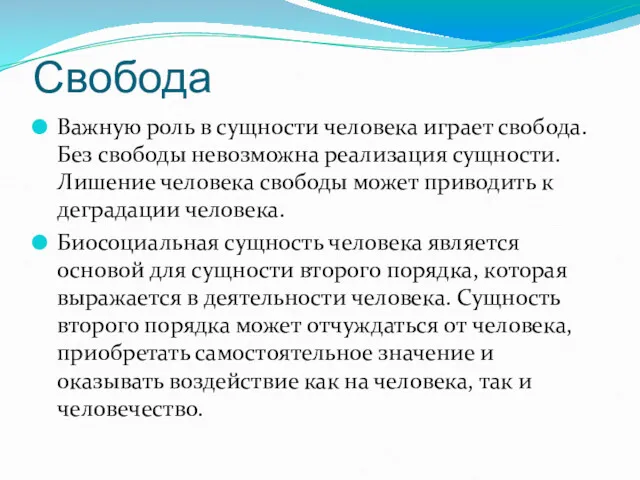 Свобода

Важную роль в сущности человека играет свобода. Без свободы невозможна реализация сущности. Лишение человека свободы может приводить к деградации человека.

Биосоциальная сущность человека является основой для сущности второго порядка, которая выражается в деятельности человека. Сущность второго порядка может отчуждаться от человека, приобретать самостоятельное значение и оказывать воздействие как на человека, так и человечество.